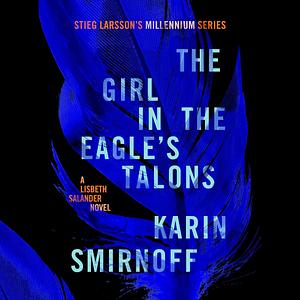 STIEG LARSSON'S MILLENNIUM SERIES

THE GIRL IN THE EAGLE'S TALONS

A LISBETH SALANDER NOVEL

KARIN SMIRNOFF